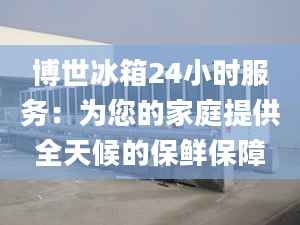 博世冰箱24小时服务：为您的家庭提供全天候的保鲜保障